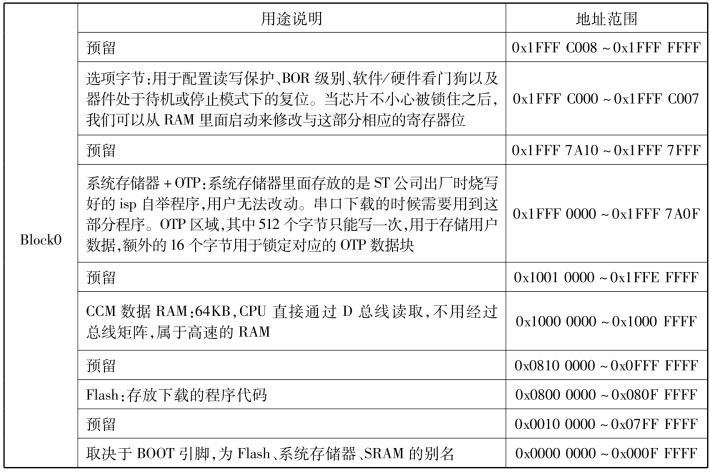 |  | 用途说明 | 地址范围 |
|---|---|---|
| Block0 | 预留 | 0x1FFF C008 ~ 0x1FFF FFFF |
|  | 选项字节:用于配置读写保护、BOR 级别、软件/硬件看门狗以及器件处于待机或停止模式下的复位。当芯片不小心被锁住之后,我们可以从 RAM 里面启动来修改与这部分相应的寄存器位 | 0x1FFF C000 ~ 0x1FFF C007 |
|  | 预留 | 0x1FFF 7A10 ~ 0x1FFF 7FFF |
|  | 系统存储器 + OTP:系统存储器里面存放的是 ST 公司出厂时烧写好的 isp 自举程序,用户无法改动。串口下载的时候需要用到这部分程序。OTP 区域,其中 512 个字节只能写一次,用于存储用户数据,额外的 16 个字节用于锁定对应的 OTP 数据块 | 0x1FFF 0000 ~ 0x1FFF 7A0F |
|  | 预留 | 0x1001 0000 ~ 0x1FFE FFFF |
|  | CCM 数据 RAM:64KB,CPU 直接通过 D 总线读取,不用经过总线矩阵,属于高速的 RAM | 0x1000 0000 ~ 0x1000 FFFF |
|  | 预留 | 0x0810 0000 ~ 0x0FFF FFFF |
|  | Flash:存放下载的程序代码 | 0x0800 0000 ~ 0x080F FFFF |
|  | 预留 | 0x0010 0000 ~ 0x07FF FFFF |
|  | 取决于 BOOT 引脚,为 Flash、系统存储器、SRAM 的别名 | 0x0000 0000 ~ 0x000F FFFF |